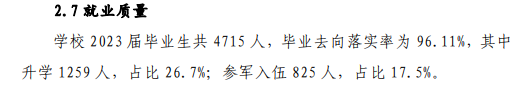 2.7 就业质量

学校 2023 届毕业生共 4715 人，毕业去向落实率为 96.11%，其中升学 1259 人，占比 26.7%；参军入伍 825 人，占比 17.5%。